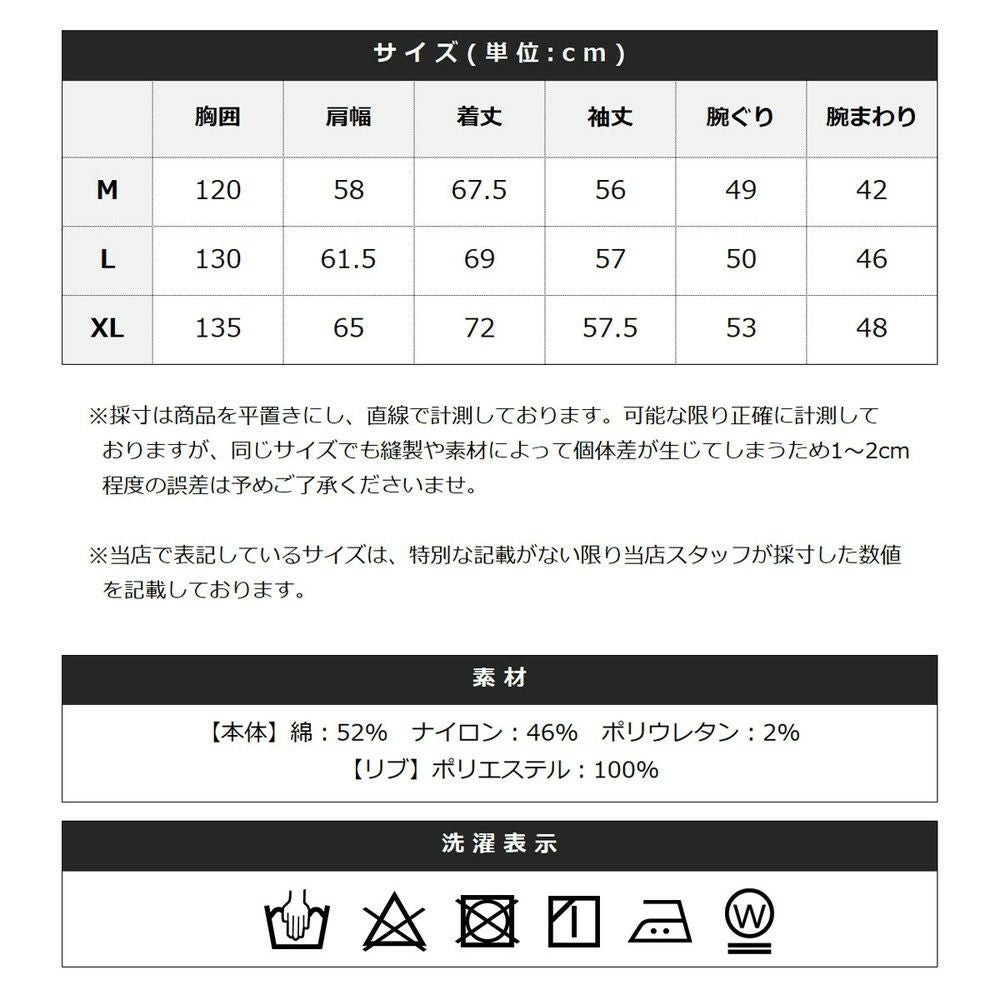 サイズ(単位:cm)

| | 胸囲 | 肩幅 | 着丈 | 袖丈 | 腕ぐり | 腕まわり |
|---|---|---|---|---|---|---|
| M | 120 | 58 | 67.5 | 56 | 49 | 42 |
| L | 130 | 61.5 | 69 | 57 | 50 | 46 |
| XL | 135 | 65 | 72 | 57.5 | 53 | 48 |

※採寸は商品を平置きにし、直線で計測しております。可能な限り正確に計測しておりますが、同じサイズでも縫製や素材によって個体差が生じてしまうため1~2cm程度の誤差は予めご了承くださいませ。

※当店で表記しているサイズは、特別な記載がない限り当店スタッフが採寸した数値を記載しております。

素材

【本体】綿:52% ナイロン:46% ポリウレタン:2%
【リブ】ポリエステル:100%

洗濯表示

W